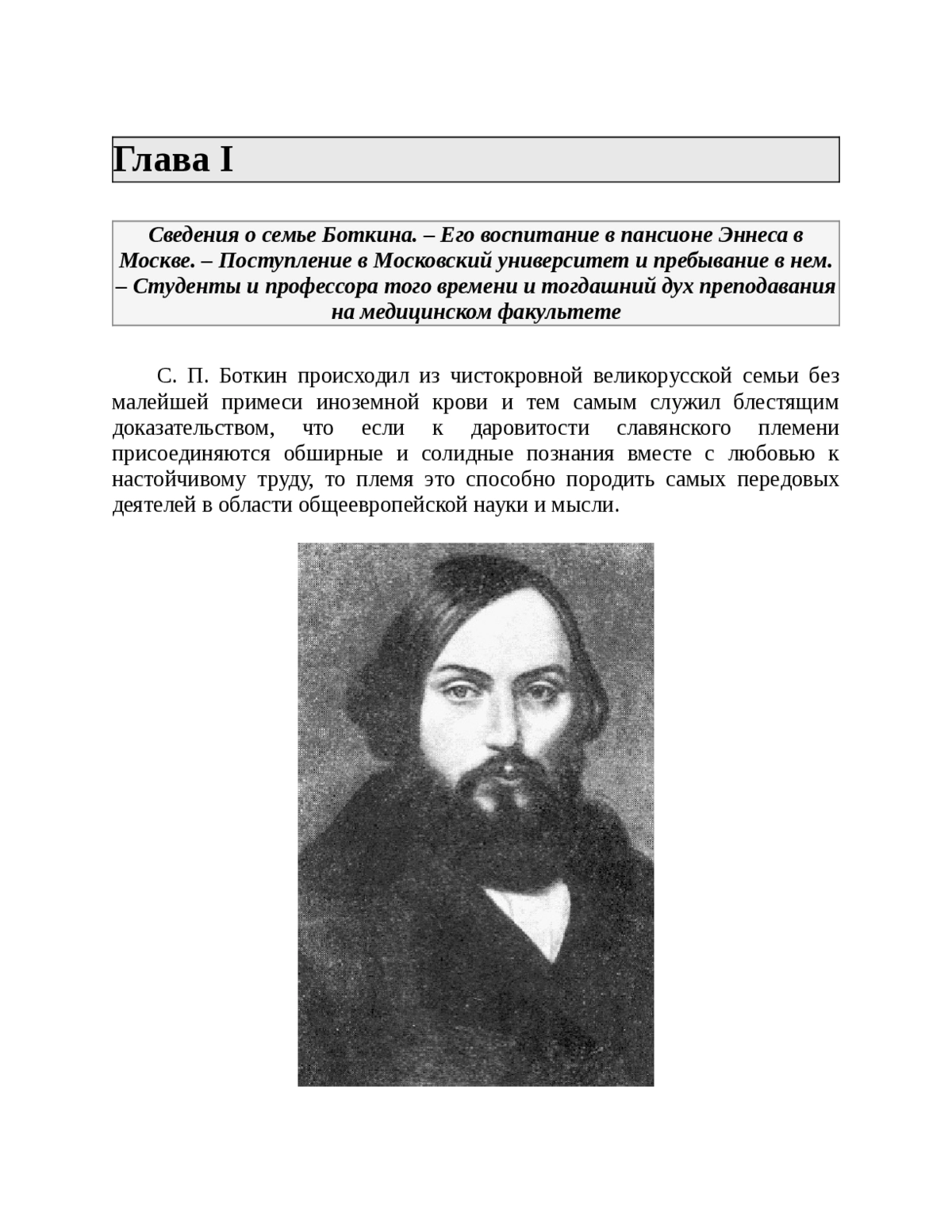 Глава I

Сведения о семье Боткина. – Его воспитание в пансионе Эннеса в Москве. – Поступление в Московский университет и пребывание в нем. – Студенты и профессора того времени и тогдашний дух преподавания на медицинском факультете

С. П. Боткин происходил из чистокровной великорусской семьи без малейшей примеси иноземной крови и тем самым служил блестящим доказательством, что если к даровитости славянского племени присоединяются обширные и солидные познания вместе с любовью к настойчивому труду, то племя это способно породить самых передовых деятелей в области общеевропейской науки и мысли.